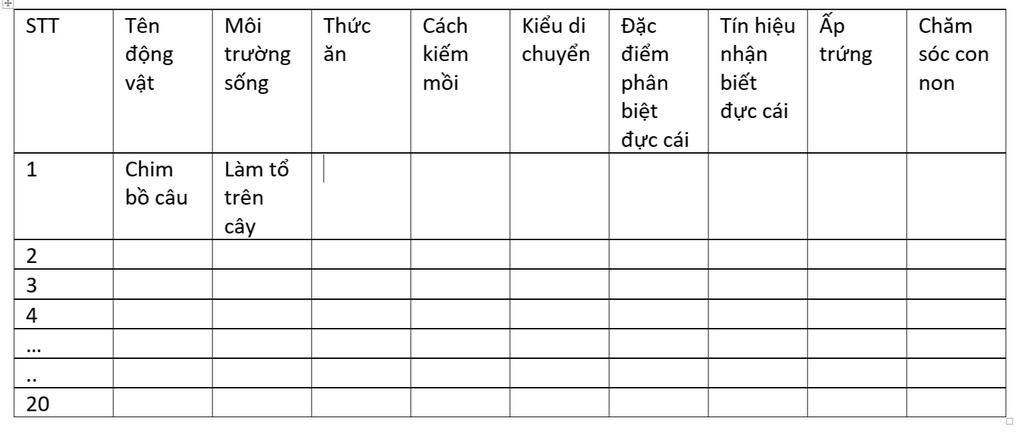 | STT | Tên động vật | Môi trường sống | Thức ăn | Cách kiếm mồi | Kiểu di chuyển | Đặc điểm phân biệt đực cái | Tín hiệu nhận biết đực cái | Ấp trứng | Chăm sóc con non |
|---|---|---|---|---|---|---|---|---|---|
| 1 | Chim bồ câu | Làm tổ trên cây | | | | | | | |
| 2 | | | | | | | | | |
| 3 | | | | | | | | | |
| 4 | | | | | | | | | |
| … | | | | | | | | | |
| .. | | | | | | | | | |
| 20 | | | | | | | | | |